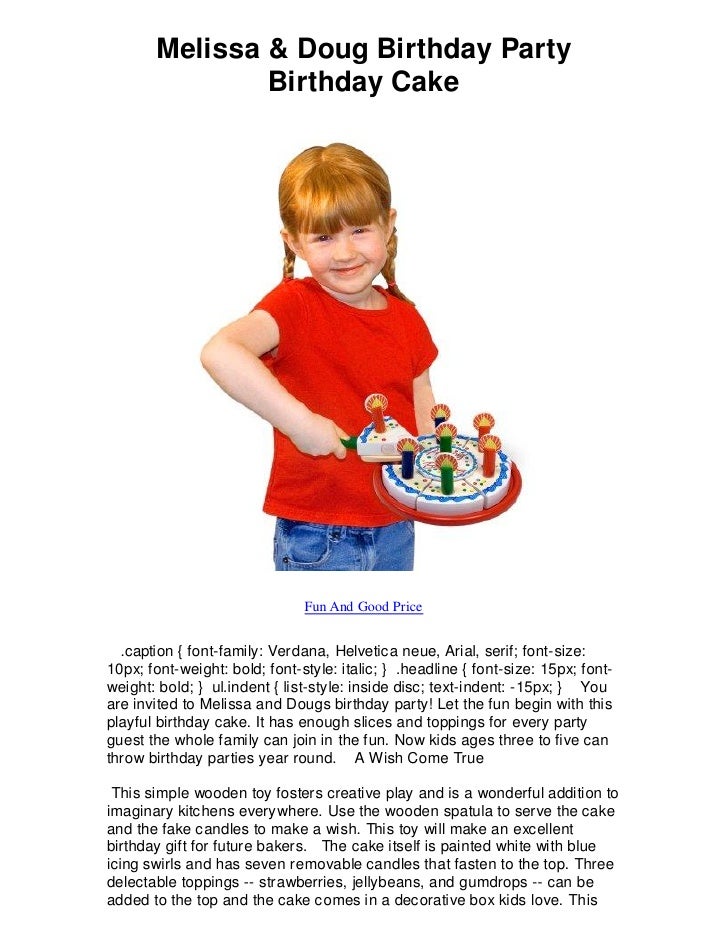 Melissa & Doug Birthday Party Birthday Cake

Fun And Good Price

.caption { font-family: Verdana, Helvetica neue, Arial, serif; font-size: 10px; font-weight: bold; font-style: italic; } .headline { font-size: 15px; font-weight: bold; } ul.indent { list-style: inside disc; text-indent: -15px; } You are invited to Melissa and Dougs birthday party! Let the fun begin with this playful birthday cake. It has enough slices and toppings for every party guest the whole family can join in the fun. Now kids ages three to five can throw birthday parties year round. A Wish Come True

This simple wooden toy fosters creative play and is a wonderful addition to imaginary kitchens everywhere. Use the wooden spatula to serve the cake and the fake candles to make a wish. This toy will make an excellent birthday gift for future bakers. The cake itself is painted white with blue icing swirls and has seven removable candles that fasten to the top. Three delectable toppings -- strawberries, jellybeans, and gumdrops -- can be added to the top and the cake comes in a decorative box kids love. This